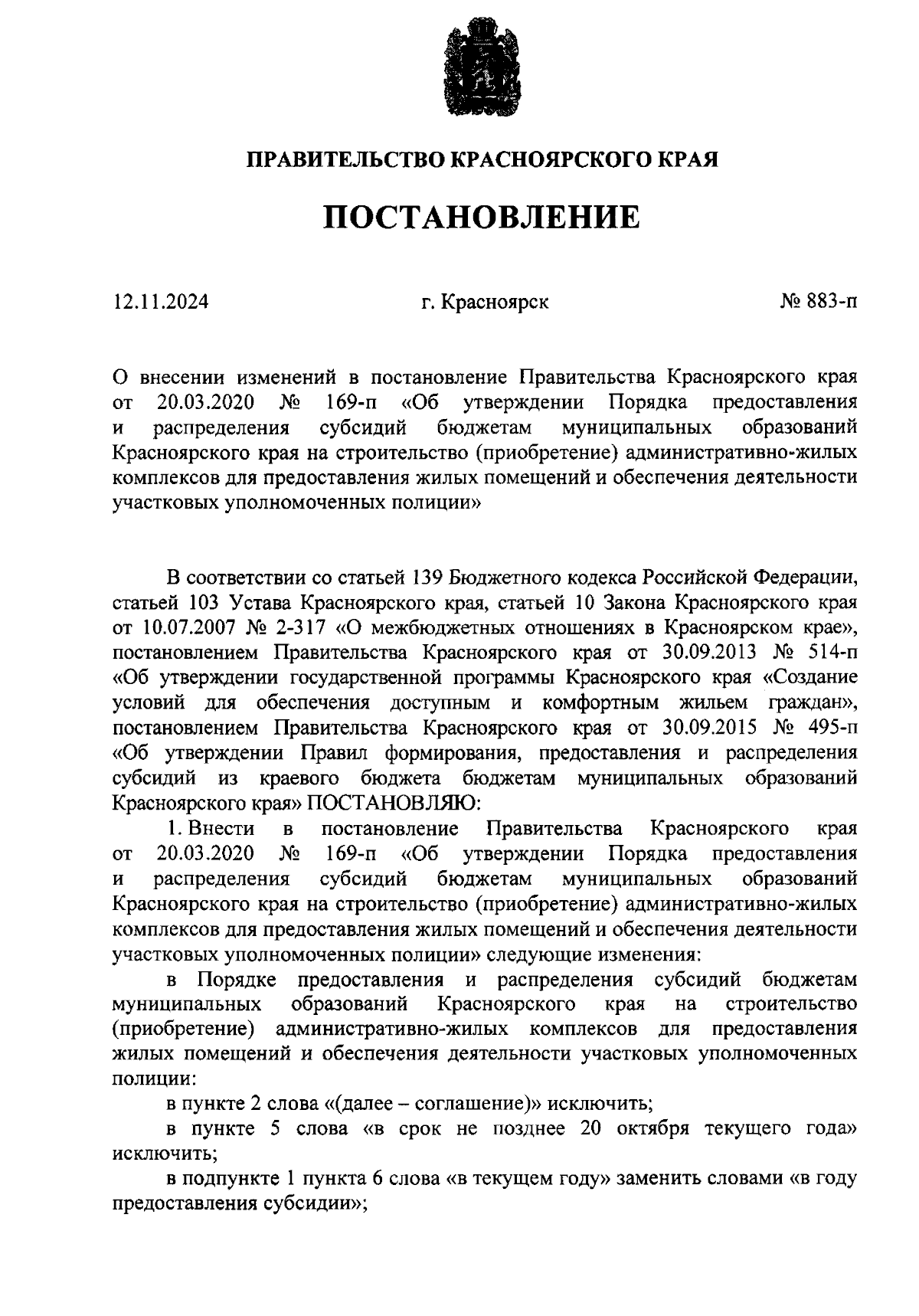 ПРАВИТЕЛЬСТВО КРАСНОЯРСКОГО КРАЯ

ПОСТАНОВЛЕНИЕ

12.11.2024

г. Красноярск

№ 883-п

О внесении изменений в постановление Правительства Красноярского края от 20.03.2020 № 169-п «Об утверждении Порядка предоставления и распределения субсидий бюджетам муниципальных образований Красноярского края на строительство (приобретение) административно-жилых комплексов для предоставления жилых помещений и обеспечения деятельности участковых уполномоченных полиции»

В соответствии со статьей 139 Бюджетного кодекса Российской Федерации, статьей 103 Устава Красноярского края, статьей 10 Закона Красноярского края от 10.07.2007 № 2-317 «О межбюджетных отношениях в Красноярском крае», постановлением Правительства Красноярского края от 30.09.2013 № 514-п «Об утверждении государственной программы Красноярского края «Создание условий для обеспечения доступным и комфортным жильем граждан», постановлением Правительства Красноярского края от 30.09.2015 № 495-п «Об утверждении Правил формирования, предоставления и распределения субсидий из краевого бюджета бюджетам муниципальных образований Красноярского края» ПОСТАНОВЛЯЮ:

1. Внести в постановление Правительства Красноярского края от 20.03.2020 № 169-п «Об утверждении Порядка предоставления и распределения субсидий бюджетам муниципальных образований Красноярского края на строительство (приобретение) административно-жилых комплексов для предоставления жилых помещений и обеспечения деятельности участковых уполномоченных полиции» следующие изменения:

в Порядке предоставления и распределения субсидий бюджетам муниципальных образований Красноярского края на строительство (приобретение) административно-жилых комплексов для предоставления жилых помещений и обеспечения деятельности участковых уполномоченных полиции:

в пункте 2 слова «(далее – соглашение)» исключить;

в пункте 5 слова «в срок не позднее 20 октября текущего года» исключить;

в подпункте 1 пункта 6 слова «в текущем году» заменить словами «в году предоставления субсидии»;